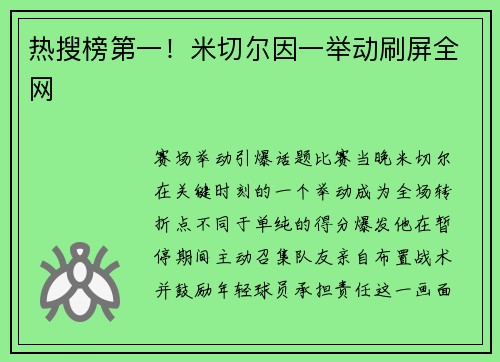 热搜榜第一！米切尔因一举动刷屏全网

赛场举动引爆话题比赛当晚米切尔在关键时刻的一个举动成为全场转折点不同于单纯的得分爆发他在暂停期间主动召集队友亲自布置战术并鼓励年轻球员承担责任这一画面